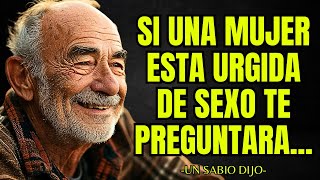 SI UNA MUJER ESTA URGIDA DE SEXO TE PREGUNTARA...

-UN SABIO DIJO-